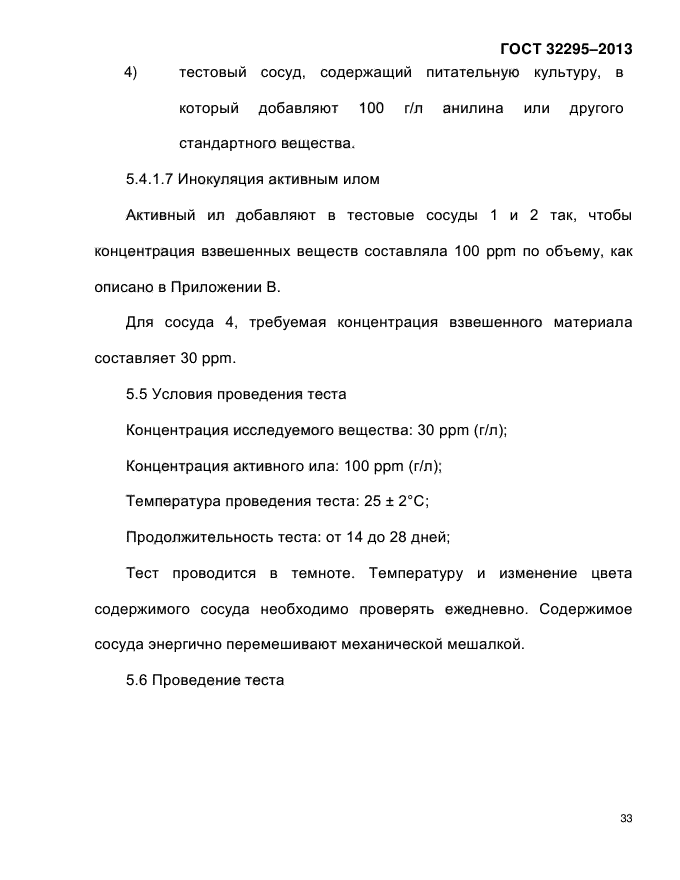 ГОСТ 32295–2013

4) тестовый сосуд, содержащий питательную культуру, в который добавляют 100 г/л анилина или другого стандартного вещества.

5.4.1.7 Инокуляция активным илом

Активный ил добавляют в тестовые сосуды 1 и 2 так, чтобы концентрация взвешенных веществ составляла 100 ppm по объему, как описано в Приложении В.

Для сосуда 4, требуемая концентрация взвешенного материала составляет 30 ppm.

5.5 Условия проведения теста

Концентрация исследуемого вещества: 30 ppm (г/л);

Концентрация активного ила: 100 ppm (г/л);

Температура проведения теста: 25 ± 2°С;

Продолжительность теста: от 14 до 28 дней;

Тест проводится в темноте. Температуру и изменение цвета содержимого сосуда необходимо проверять ежедневно. Содержимое сосуда энергично перемешивают механической мешалкой.

5.6 Проведение теста

33